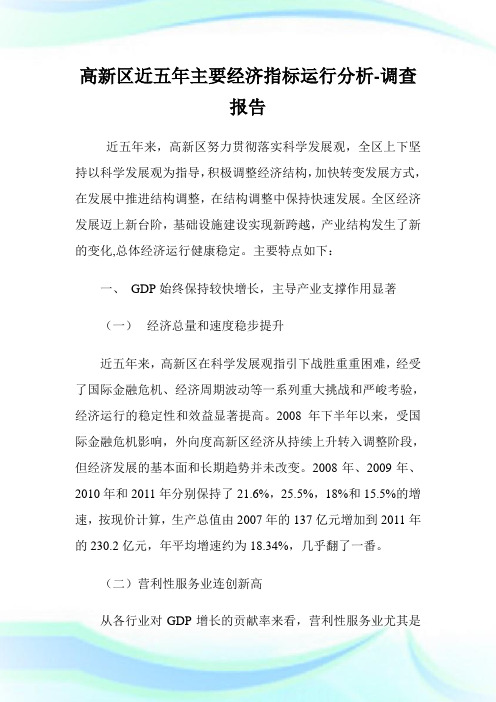 高新区近五年主要经济指标运行分析-调查报告

近五年来，高新区努力贯彻落实科学发展观，全区上下坚持以科学发展观为指导，积极调整经济结构，加快转变发展方式，在发展中推进结构调整，在结构调整中保持快速发展。全区经济发展迈上新台阶，基础设施建设实现新跨越，产业结构发生了新的变化,总体经济运行健康稳定。主要特点如下：

一、 GDP 始终保持较快增长，主导产业支撑作用显著

（一） 经济总量和速度稳步提升

近五年来，高新区在科学发展观指引下战胜重重困难，经受了国际金融危机、经济周期波动等一系列重大挑战和严峻考验，经济运行的稳定性和效益显著提高。2008 年下半年以来，受国际金融危机影响，外向度高新区经济从持续上升转入调整阶段，但经济发展的基本面和长期趋势并未改变。2008 年、2009 年、2010 年和 2011 年分别保持了 21.6%，25.5%，18%和 15.5%的增速，按现价计算，生产总值由 2007 年的 137 亿元增加到 2011 年的 230.2 亿元，年平均增速约为 18.34%，几乎翻了一番。

（二）营利性服务业连创新高

从各行业对 GDP 增长的贡献率来看，营利性服务业尤其是